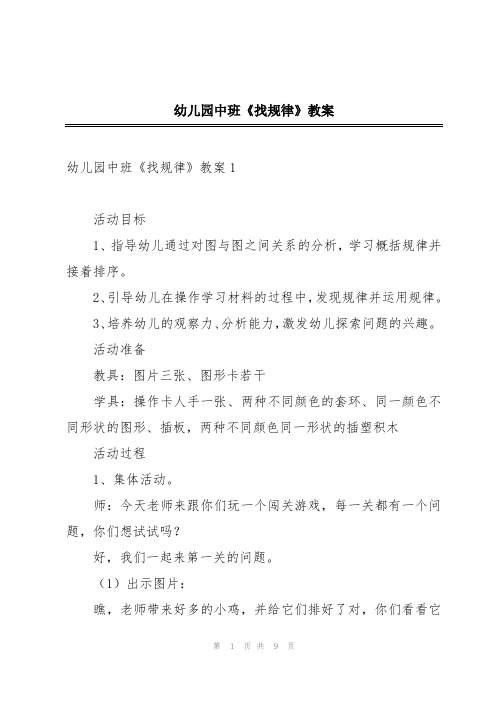 幼儿园中班《找规律》教案

幼儿园中班《找规律》教案1

活动目标

1、指导幼儿通过对图与图之间关系的分析，学习概括规律并接着排序。

2、引导幼儿在操作学习材料的过程中，发现规律并运用规律。

3、培养幼儿的观察力、分析能力，激发幼儿探索问题的兴趣。

活动准备

教具：图片三张、图形卡若干

学具：操作卡人手一张、两种不同颜色的套环、同一颜色不同形状的图形、插板，两种不同颜色同一形状的插塑积木

活动过程

1、集体活动。

师：今天老师来跟你们玩一个闯关游戏，每一关都有一个问题，你们想试试吗？

好，我们一起来第一关的问题。

（1）出示图片：

瞧，老师带来好多的小鸡，并给它们排好了对，你们看看它

第 1 页 共 9 页